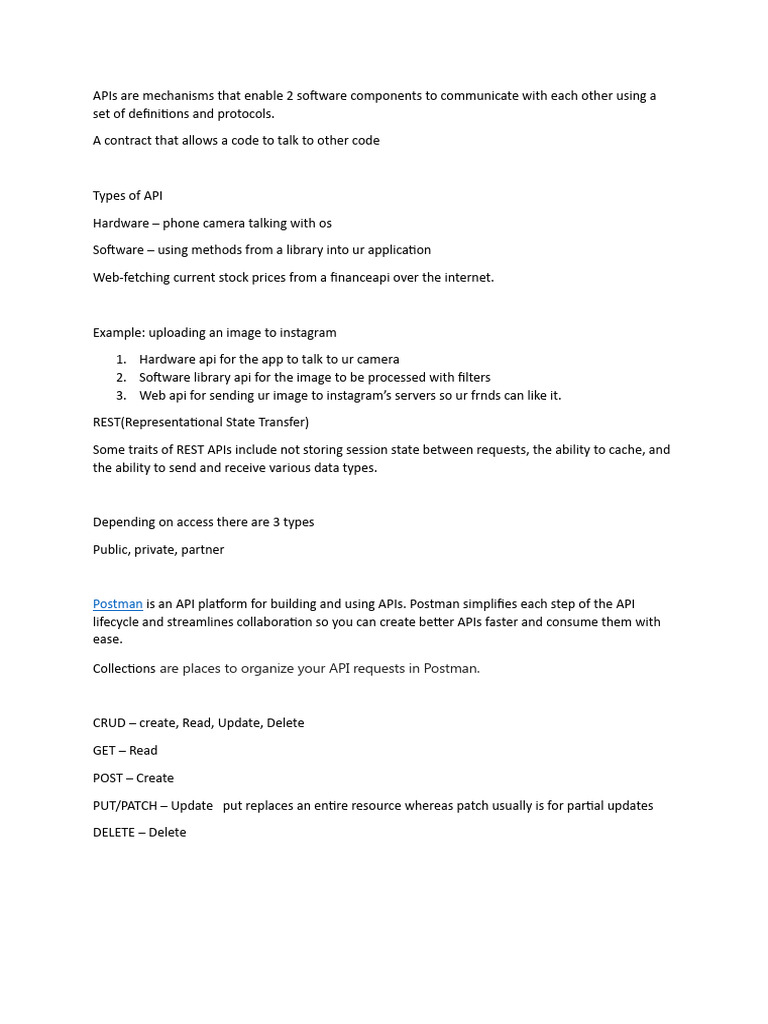 APIs are mechanisms that enable 2 software components to communicate with each other using a set of definitions and protocols.

A contract that allows a code to talk to other code

Types of API

Hardware – phone camera talking with os

Software – using methods from a library into ur application

Web-fetching current stock prices from a financeapi over the internet.

Example: uploading an image to instagram

1. Hardware api for the app to talk to ur camera
2. Software library api for the image to be processed with filters
3. Web api for sending ur image to instagram's servers so ur frnds can like it.

REST(Representational State Transfer)

Some traits of REST APIs include not storing session state between requests, the ability to cache, and the ability to send and receive various data types.

Depending on access there are 3 types

Public, private, partner

Postman is an API platform for building and using APIs. Postman simplifies each step of the API lifecycle and streamlines collaboration so you can create better APIs faster and consume them with ease.

Collections are places to organize your API requests in Postman.

CRUD – create, Read, Update, Delete

GET – Read

POST – Create

PUT/PATCH – Update put replaces an entire resource whereas patch usually is for partial updates

DELETE – Delete